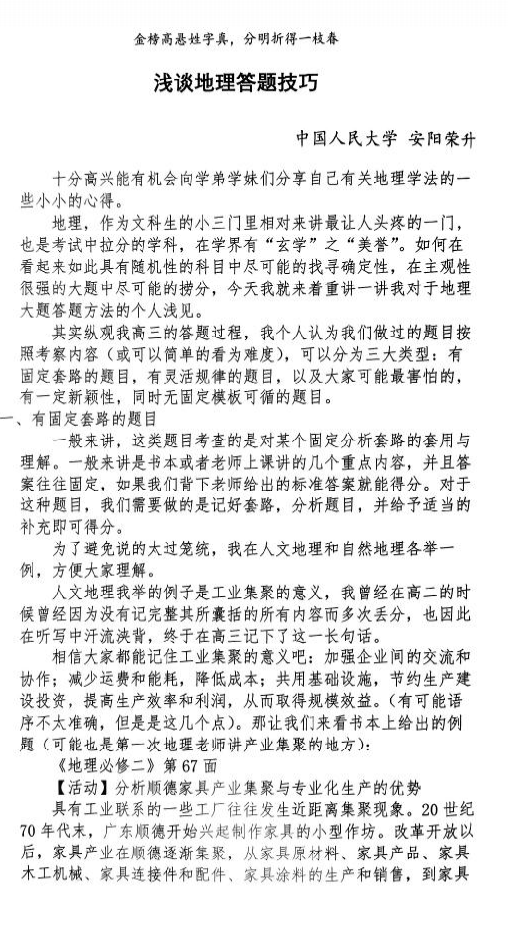 金榜高悬姓字真，分明折得一枝春

浅谈地理答题技巧

中国人民大学 安阳荣升

十分高兴能有机会向学弟学妹们分享自己有关地理学法的一些小小的心得。

地理，作为文科生的小三门里相对来讲最让人头疼的一门，也是考试中拉分的学科，在学界有“玄学”之“美誉”。如何在看起来如此具有随机性的科目中尽可能的找寻确定性，在主观性很强的大题中尽可能的捞分，今天我就来着重讲一讲我对于地理大题答题方法的个人浅见。

其实纵观我高三的答题过程，我个人认为我们做过的题目按照考察内容（或可以简单的看为难度），可以分为三大类型：有固定套路的题目，有灵活规律的题目，以及大家可能最害怕的，有一定新颖性，同时无固定模板可循的题目。

一、有固定套路的题目

一般来讲，这类题目考查的是对某个固定分析套路的套用与理解。一般来讲是书本或者老师上课讲的几个重点内容，并且答案往往固定，如果我们背下老师给出的标准答案就能得分。对于这种题目，我们需要做的是记好套路，分析题目，并给予适当的补充即可得分。

为了避免说的太过笼统，我在人文地理和自然地理各举一例，方便大家理解。

人文地理我举的例子是工业集聚的意义，我曾经在高二的时候曾经因为没有记完整其所囊括的所有内容而多次丢分，也因此在听写中汗流浃背，终于在高三记下了这一长句话。

相信大家都能记住工业集聚的意义吧：加强企业间的交流和协作；减少运费和能耗，降低成本；共用基础设施，节约生产建设投资，提高生产效率和利润，从而取得规模效益。（有可能语序不太准确，但是是这几个点）。那让我们来看书本上给出的例题（可能也是第一次地理老师讲产业集聚的地方）：

《地理必修二》第 67 面

【活动】分析顺德家具产业集聚与专业化生产的优势

具有工业联系的一些工厂往往发生近距离集聚现象。20 世纪 70 年代末，广东顺德开始兴起制作家具的小型作坊。改革开放以后，家具产业在顺德逐渐集聚，从家具原材料、家具产品、家具木工机械、家具连接件和配件、家具涂料的生产和销售，到家具